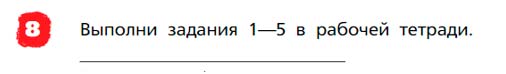 8

Выполни задания 1—5 в рабочей тетради.